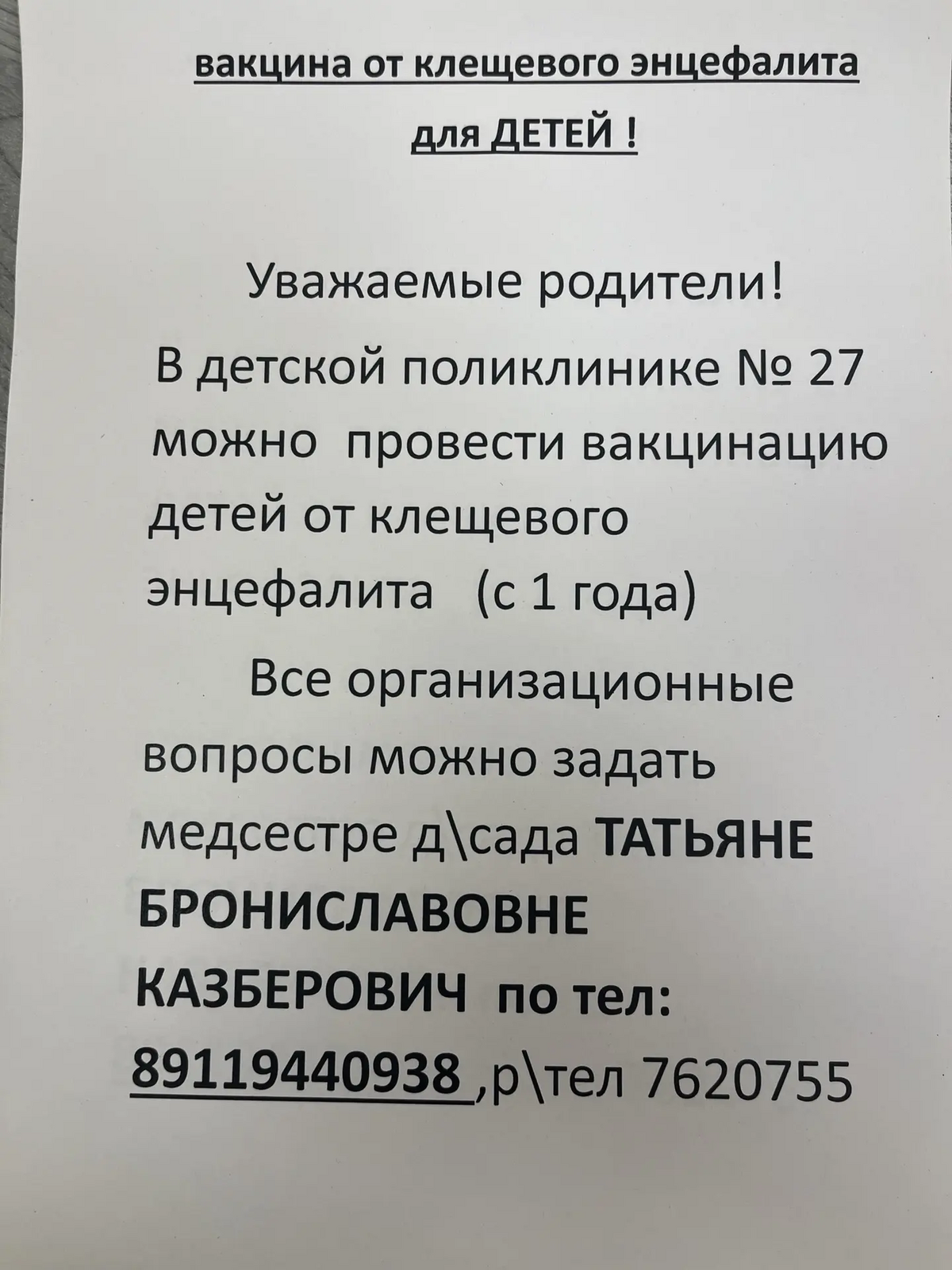 вакцина от клещевого энцефалита

для ДЕТЕЙ !

Уважаемые родители!

В детской поликлинике № 27 можно провести вакцинацию детей от клещевого энцефалита (с 1 года)

Все организационные вопросы можно задать медсестре д\сада ТАТЬЯНЕ БРОНИСЛАВОВНЕ КАЗБЕРОВИЧ по тел: 89119440938 ,р\тел 7620755